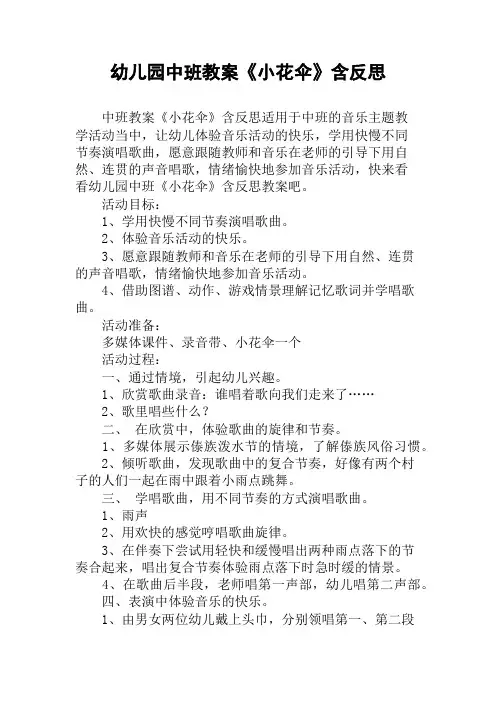 幼儿园中班教案《小花伞》含反思

中班教案《小花伞》含反思适用于中班的音乐主题教学活动当中，让幼儿体验音乐活动的快乐，学用快慢不同节奏演唱歌曲，愿意跟随教师和音乐在老师的引导下用自然、连贯的声音唱歌，情绪愉快地参加音乐活动，快来看看幼儿园中班《小花伞》含反思教案吧。

活动目标：

1、学用快慢不同节奏演唱歌曲。

2、体验音乐活动的快乐。

3、愿意跟随教师和音乐在老师的引导下用自然、连贯的声音唱歌，情绪愉快地参加音乐活动。

4、借助图谱、动作、游戏情景理解记忆歌词并学唱歌曲。

活动准备：

多媒体课件、录音带、小花伞一个

活动过程：

一、通过情境，引起幼儿兴趣。

1、欣赏歌曲录音：谁唱着歌向我们走来了……

2、歌里唱些什么？

二、 在欣赏中，体验歌曲的旋律和节奏。

1、多媒体展示傣族泼水节的情境，了解傣族风俗习惯。

2、倾听歌曲，发现歌曲中的复合节奏，好像有两个村子的人们一起在雨中跟着小雨点跳舞。

三、 学唱歌曲，用不同节奏的方式演唱歌曲。

1、雨声

2、用欢快的感觉哼唱歌曲旋律。

3、在伴奏下尝试用轻快和缓慢唱出两种雨点落下的节奏合起来，唱出复合节奏体验雨点落下时急时缓的情景。

4、在歌曲后半段，老师唱第一声部，幼儿唱第二声部。

四、表演中体验音乐的快乐。

1、由男女两位幼儿戴上头巾，分别领唱第一、第二段